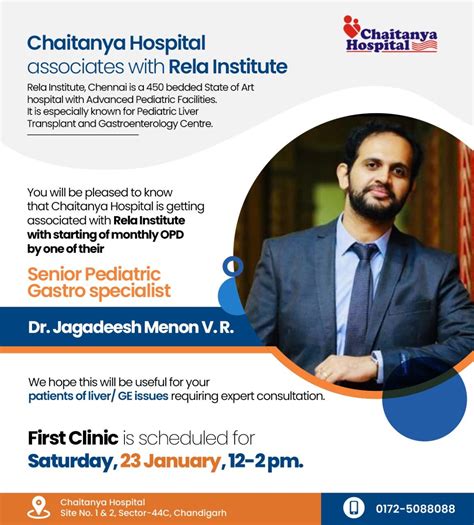 Chaitanya Hospital

Chaitanya Hospital associates with Rela Institute

Rela Institute, Chennai is a 450 bedded State of Art hospital with Advanced Pediatric Facilities. It is especially known for Pediatric Liver Transplant and Gastroenterology Centre.

You will be pleased to know that Chaitanya Hospital is getting associated with Rela Institute with starting of monthly OPD by one of their

Senior Pediatric Gastro specialist

Dr. Jagadeesh Menon V. R.

We hope this will be useful for your patients of liver/ GE issues requiring expert consultation.

First Clinic is scheduled for Saturday, 23 January, 12-2 pm.

Chaitanya Hospital
Site No. 1 & 2, Sector-44C, Chandigarh

0172-5088088